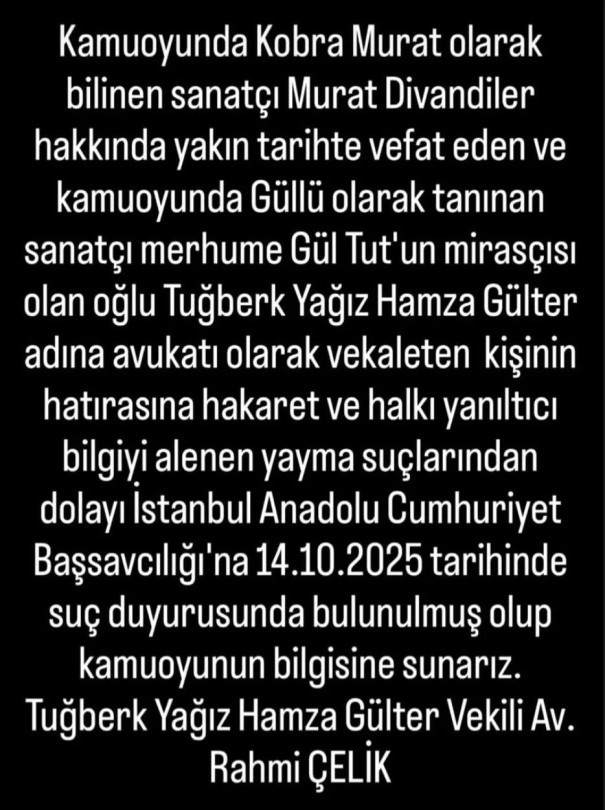 Kamuoyunda Kobra Murat olarak bilinen sanatçı Murat Divandiler hakkında yakın tarihte vefat eden ve kamuoyunda Güllü olarak tanınan sanatçı merhume Gül Tut'un mirasçısı olan oğlu Tuğberk Yağız Hamza Gülter adına avukatı olarak vekaleten kişinin hatırasına hakaret ve halkı yanıltıcı bilgiyi alenen yayma suçlarından dolayı İstanbul Anadolu Cumhuriyet Başsavcılığı'na 14.10.2025 tarihinde suç duyurusunda bulunulmuş olup kamuoyunun bilgisine sunarız.
Tuğberk Yağız Hamza Gülter Vekili Av. Rahmi ÇELİK